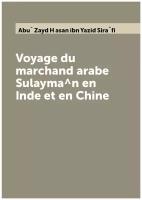 Abu¯ Zayd H asan ibn Yazid Sira¯fi

Voyage du marchand arabe Sulayma^n en Inde et en Chine